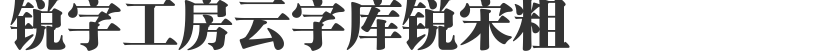 锐字工房云字库锐宋粗